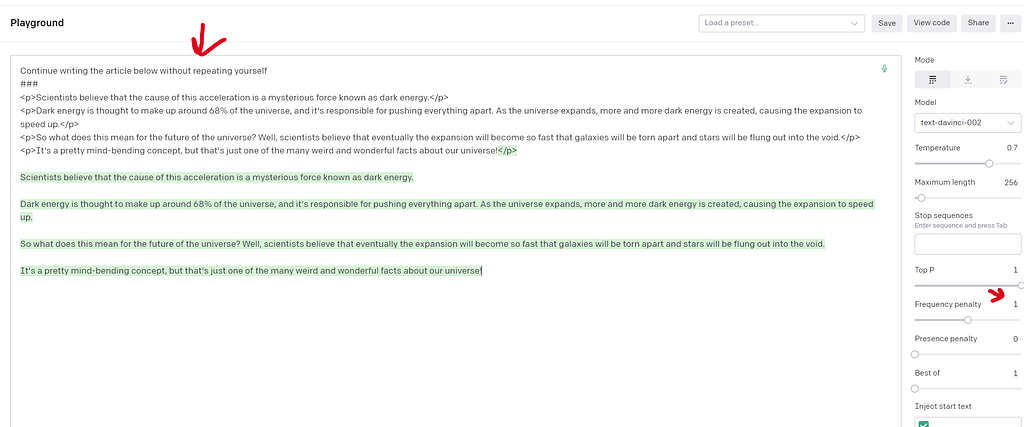 Playground

Load a preset...

Save

View code

Share

...

Continue writing the article below without repeating yourself
###
<p>Scientists believe that the cause of this acceleration is a mysterious force known as dark energy.</p>
<p>Dark energy is thought to make up around 68% of the universe, and it's responsible for pushing everything apart. As the universe expands, more and more dark energy is created, causing the expansion to speed up.</p>
<p>So what does this mean for the future of the universe? Well, scientists believe that eventually the expansion will become so fast that galaxies will be torn apart and stars will be flung out into the void.</p>
<p>It's a pretty mind-bending concept, but that's just one of the many weird and wonderful facts about our universe!</p>

Scientists believe that the cause of this acceleration is a mysterious force known as dark energy.

Dark energy is thought to make up around 68% of the universe, and it's responsible for pushing everything apart. As the universe expands, more and more dark energy is created, causing the expansion to speed up.

So what does this mean for the future of the universe? Well, scientists believe that eventually the expansion will become so fast that galaxies will be torn apart and stars will be flung out into the void.

It's a pretty mind-bending concept, but that's just one of the many weird and wonderful facts about our universe!

Mode

Model

text-davinci-002

Temperature 0.7

Maximum length 256

Stop sequences

Enter sequence and press Tab

Top P 1

Frequency penalty 1

Presence penalty 0

Best of 1

Inject start text